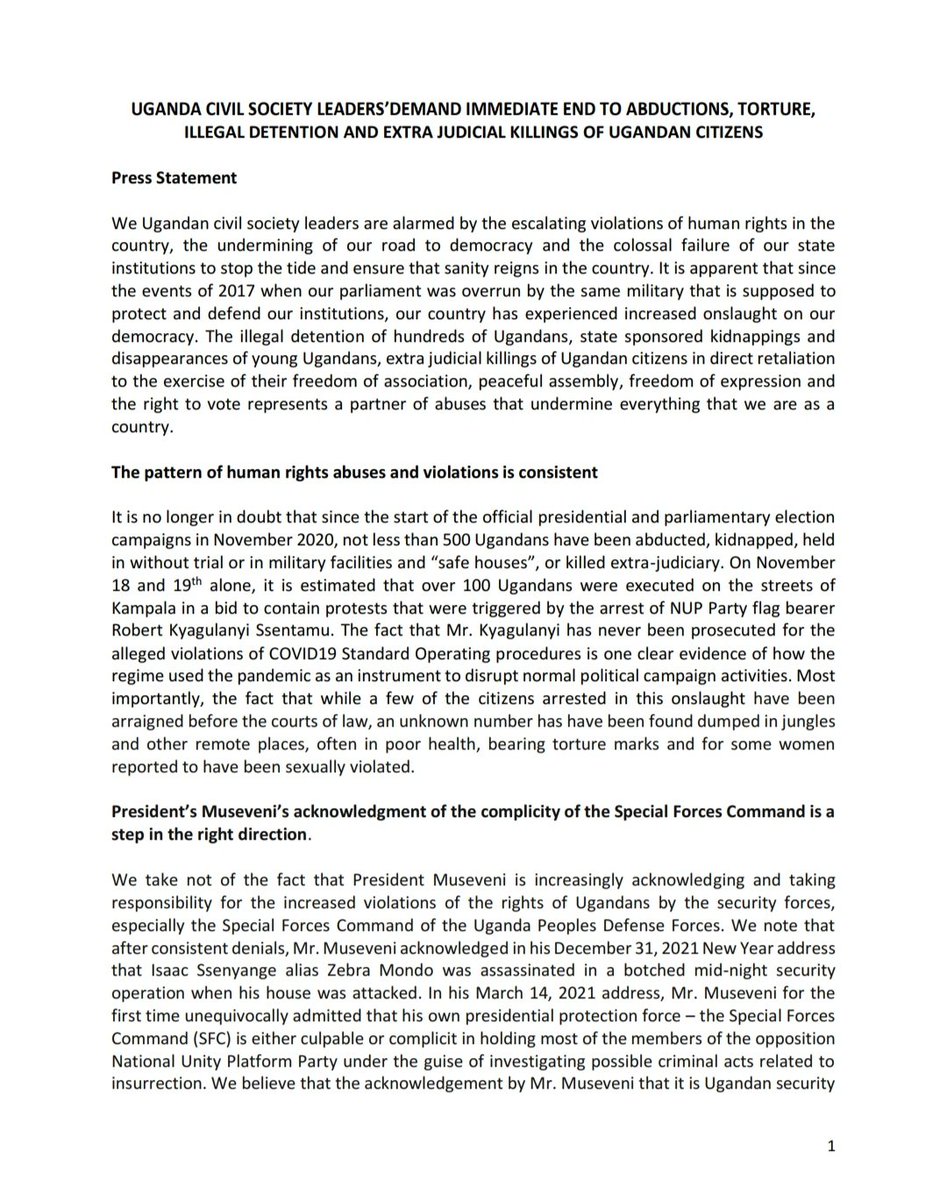 UGANDA CIVIL SOCIETY LEADERS'DEMAND IMMEDIATE END TO ABDUCTIONS, TORTURE, ILLEGAL DETENTION AND EXTRA JUDICIAL KILLINGS OF UGANDAN CITIZENS

Press Statement

We Ugandan civil society leaders are alarmed by the escalating violations of human rights in the country, the undermining of our road to democracy and the colossal failure of our state institutions to stop the tide and ensure that sanity reigns in the country. It is apparent that since the events of 2017 when our parliament was overrun by the same military that is supposed to protect and defend our institutions, our country has experienced increased onslaught on our democracy. The illegal detention of hundreds of Ugandans, state sponsored kidnappings and disappearances of young Ugandans, extra judicial killings of Ugandan citizens in direct retaliation to the exercise of their freedom of association, peaceful assembly, freedom of expression and the right to vote represents a partner of abuses that undermine everything that we are as a country.

The pattern of human rights abuses and violations is consistent

It is no longer in doubt that since the start of the official presidential and parliamentary election campaigns in November 2020, not less than 500 Ugandans have been abducted, kidnapped, held in without trial or in military facilities and "safe houses", or killed extra-judiciary. On November 18 and 19$^{th}$ alone, it is estimated that over 100 Ugandans were executed on the streets of Kampala in a bid to contain protests that were triggered by the arrest of NUP Party flag bearer Robert Kyagulanyi Ssentamu. The fact that Mr. Kyagulanyi has never been prosecuted for the alleged violations of COVID19 Standard Operating procedures is one clear evidence of how the regime used the pandemic as an instrument to disrupt normal political campaign activities. Most importantly, the fact that while a few of the citizens arrested in this onslaught have been arraigned before the courts of law, an unknown number has have been found dumped in jungles and other remote places, often in poor health, bearing torture marks and for some women reported to have been sexually violated.

President's Museveni's acknowledgment of the complicity of the Special Forces Command is a step in the right direction.

We take not of the fact that President Museveni is increasingly acknowledging and taking responsibility for the increased violations of the rights of Ugandans by the security forces, especially the Special Forces Command of the Uganda Peoples Defense Forces. We note that after consistent denials, Mr. Museveni acknowledged in his December 31, 2021 New Year address that Isaac Ssenyange alias Zebra Mondo was assassinated in a botched mid-night security operation when his house was attacked. In his March 14, 2021 address, Mr. Museveni for the first time unequivocally admitted that his own presidential protection force – the Special Forces Command (SFC) is either culpable or complicit in holding most of the members of the opposition National Unity Platform Party under the guise of investigating possible criminal acts related to insurrection. We believe that the acknowledgement by Mr. Museveni that it is Ugandan security

1